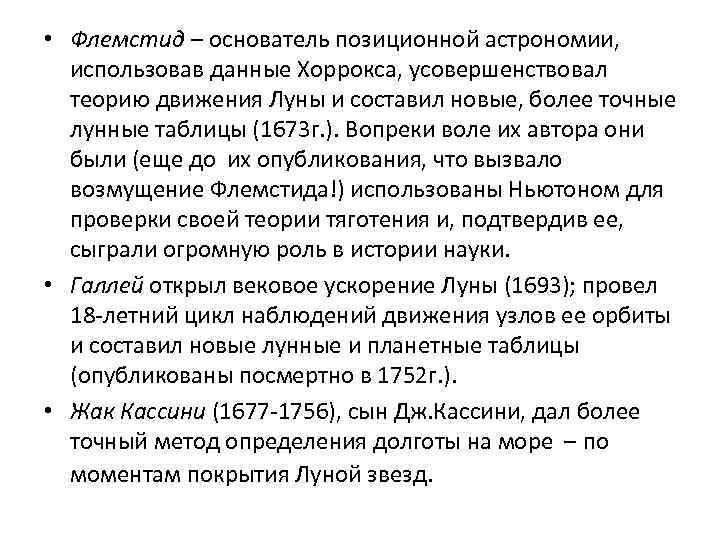 • Флемстид – основатель позиционной астрономии, использовав данные Хоррокса, усовершенствовал теорию движения Луны и составил новые, более точные лунные таблицы (1673г.). Вопреки воле их автора они были (еще до их опубликования, что вызвало возмущение Флемстида!) использованы Ньютоном для проверки своей теории тяготения и, подтвердив ее, сыграли огромную роль в истории науки.

• Галлей открыл вековое ускорение Луны (1693); провел 18-летний цикл наблюдений движения узлов ее орбиты и составил новые лунные и планетные таблицы (опубликованы посмертно в 1752г.).

• Жак Кассини (1677-1756), сын Дж.Кассини, дал более точный метод определения долготы на море – по моментам покрытия Луной звезд.